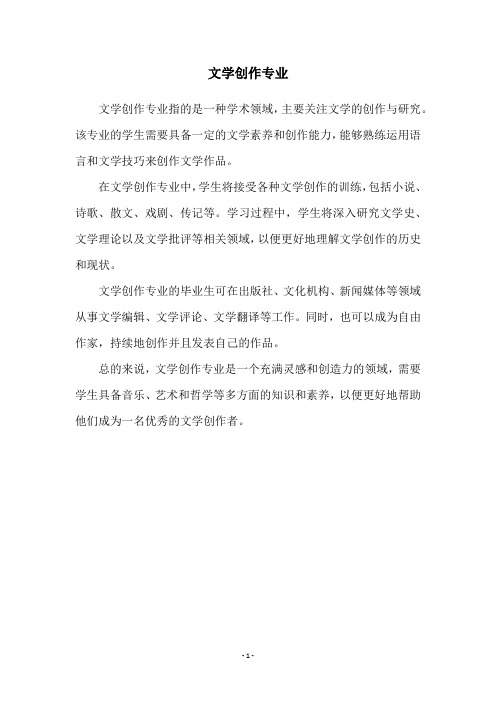 文学创作专业

文学创作专业指的是一种学术领域，主要关注文学的创作与研究。该专业的学生需要具备一定的文学素养和创作能力，能够熟练运用语言和文学技巧来创作文学作品。

在文学创作专业中，学生将接受各种文学创作的训练，包括小说、诗歌、散文、戏剧、传记等。学习过程中，学生将深入研究文学史、文学理论以及文学批评等相关领域，以便更好地理解文学创作的历史和现状。

文学创作专业的毕业生可在出版社、文化机构、新闻媒体等领域从事文学编辑、文学评论、文学翻译等工作。同时，也可以成为自由作家，持续地创作并且发表自己的作品。

总的来说，文学创作专业是一个充满灵感和创造力的领域，需要学生具备音乐、艺术和哲学等多方面的知识和素养，以便更好地帮助他们成为一名优秀的文学创作者。

- 1 -